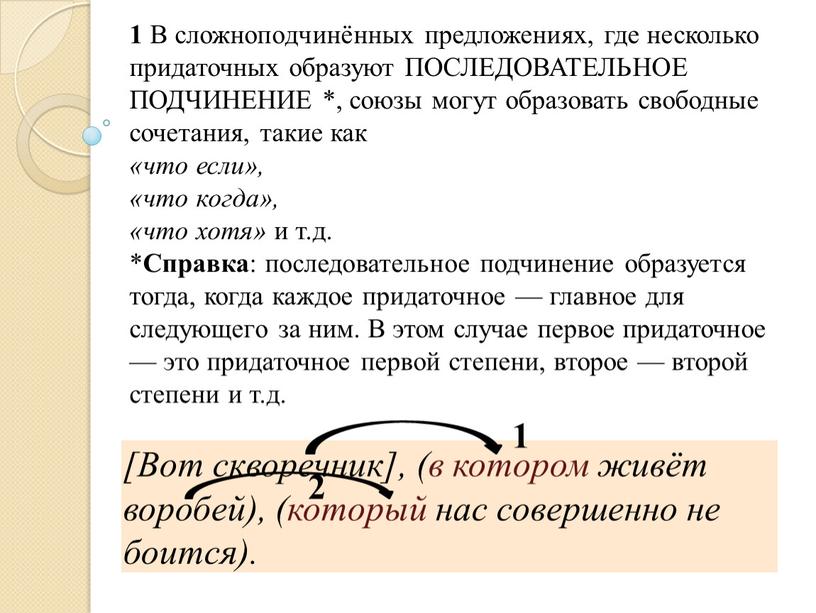 1 В сложноподчинённых предложениях, где несколько придаточных образуют ПОСЛЕДОВАТЕЛЬНОЕ ПОДЧИНЕНИЕ *, союзы могут образовать свободные сочетания, такие как
«что если»,
«что когда»,
«что хотя» и т.д.
*Справка: последовательное подчинение образуется тогда, когда каждое придаточное — главное для следующего за ним. В этом случае первое придаточное — это придаточное первой степени, второе — второй степени и т.д.

1
2
[Вот скворечник], (в котором живёт воробей), (который нас совершенно не боится).